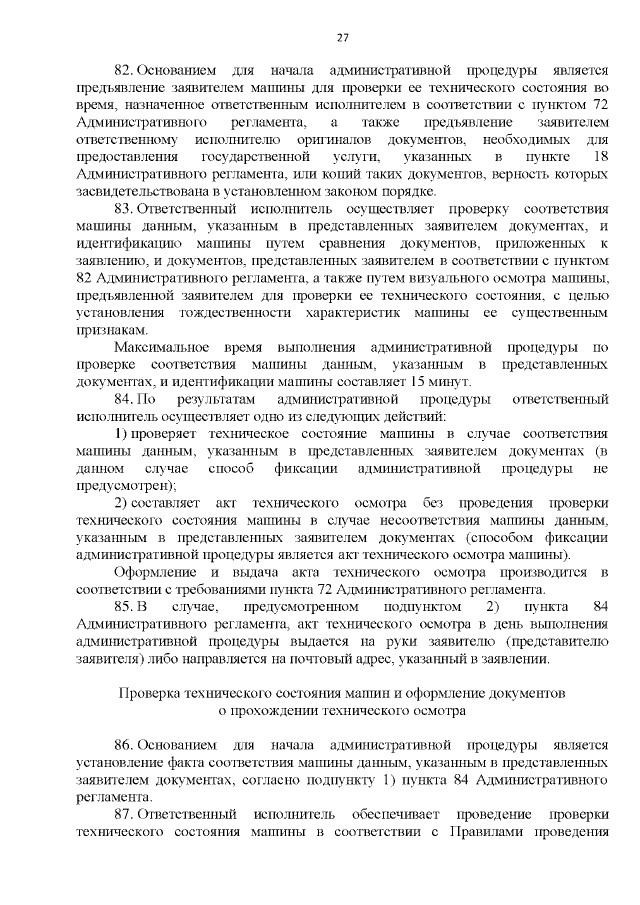 27

82. Основанием для начала административной процедуры является предъявление заявителем машины для проверки ее технического состояния во время, назначенное ответственным исполнителем в соответствии с пунктом 72 Административного регламента, а также предъявление заявителем ответственному исполнителю оригиналов документов, необходимых для предоставления государственной услуги, указанных в пункте 18 Административного регламента, или копий таких документов, верность которых засвидетельствована в установленном законом порядке.

83. Ответственный исполнитель осуществляет проверку соответствия машины данным, указанным в представленных заявителем документах, и идентификацию машины путем сравнения документов, приложенных к заявлению, и документов, представленных заявителем в соответствии с пунктом 82 Административного регламента, а также путем визуального осмотра машины, предъявленной заявителем для проверки ее технического состояния, с целью установления тождественности характеристик машины ее существенным признакам.

Максимальное время выполнения административной процедуры по проверке соответствия машины данным, указанным в представленных документах, и идентификации машины составляет 15 минут.

84. По результатам административной процедуры ответственный исполнитель осуществляет одно из следующих действий:

1) проверяет техническое состояние машины в случае соответствия машины данным, указанным в представленных заявителем документах (в данном случае способ фиксации административной процедуры не предусмотрен);

2) составляет акт технического осмотра без проведения проверки технического состояния машины в случае несоответствия машины данным, указанным в представленных заявителем документах (способом фиксации административной процедуры является акт технического осмотра машины).

Оформление и выдача акта технического осмотра производится в соответствии с требованиями пункта 72 Административного регламента.

85. В случае, предусмотренном подпунктом 2) пункта 84 Административного регламента, акт технического осмотра в день выполнения административной процедуры выдается на руки заявителю (представителю заявителя) либо направляется на почтовый адрес, указанный в заявлении.

Проверка технического состояния машин и оформление документов о прохождении технического осмотра

86. Основанием для начала административной процедуры является установление факта соответствия машины данным, указанным в представленных заявителем документах, согласно подпункту 1) пункта 84 Административного регламента.

87. Ответственный исполнитель обеспечивает проведение проверки технического состояния машины в соответствии с Правилами проведения